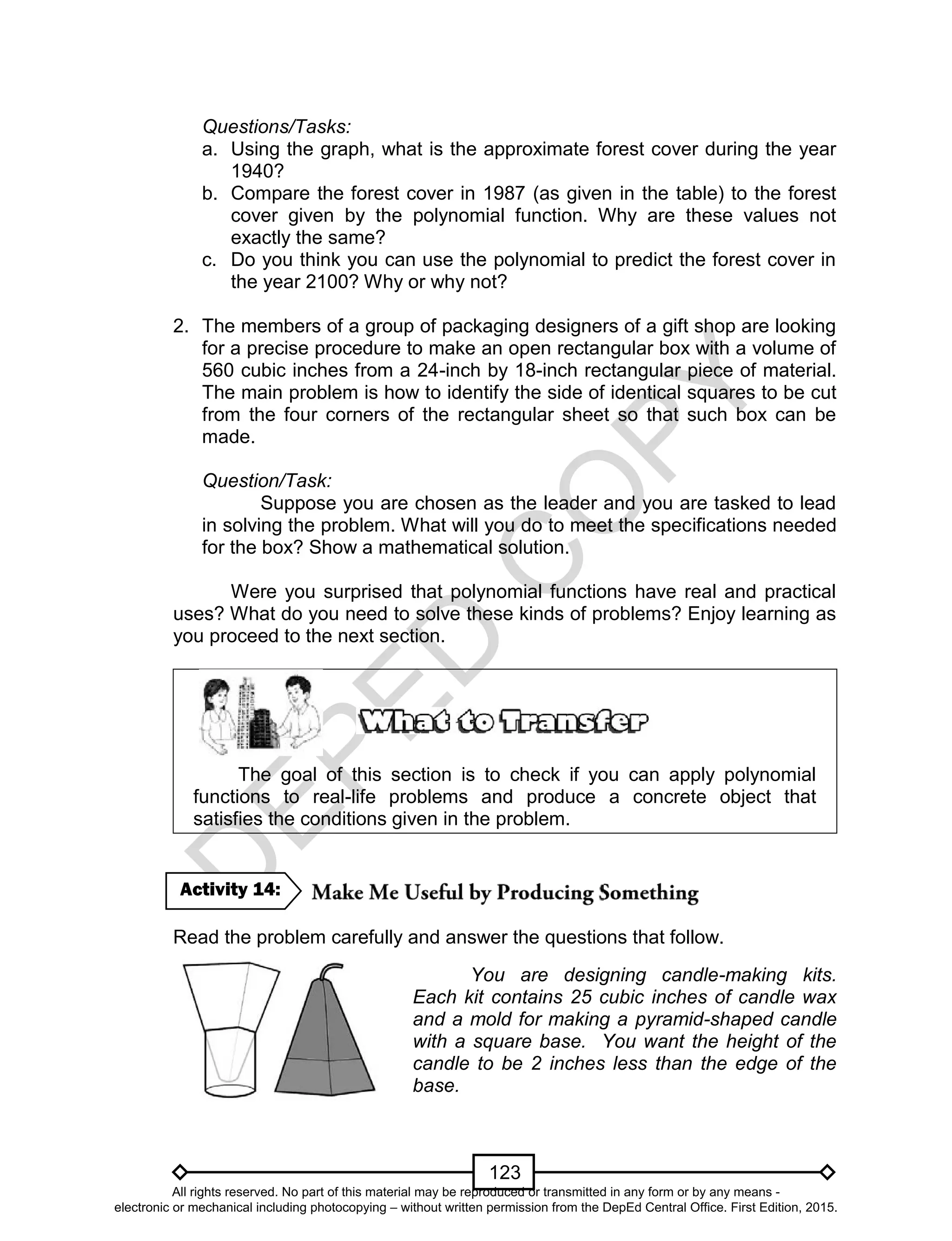 Questions/Tasks:

a. Using the graph, what is the approximate forest cover during the year 1940?
b. Compare the forest cover in 1987 (as given in the table) to the forest cover given by the polynomial function. Why are these values not exactly the same?
c. Do you think you can use the polynomial to predict the forest cover in the year 2100? Why or why not?

2. The members of a group of packaging designers of a gift shop are looking for a precise procedure to make an open rectangular box with a volume of 560 cubic inches from a 24-inch by 18-inch rectangular piece of material. The main problem is how to identify the side of identical squares to be cut from the four corners of the rectangular sheet so that such box can be made.

Question/Task:

Suppose you are chosen as the leader and you are tasked to lead in solving the problem. What will you do to meet the specifications needed for the box? Show a mathematical solution.

Were you surprised that polynomial functions have real and practical uses? What do you need to solve these kinds of problems? Enjoy learning as you proceed to the next section.

What to Transfer

The goal of this section is to check if you can apply polynomial functions to real-life problems and produce a concrete object that satisfies the conditions given in the problem.

Activity 14: Make Me Useful by Producing Something

Read the problem carefully and answer the questions that follow.

You are designing candle-making kits. Each kit contains 25 cubic inches of candle wax and a mold for making a pyramid-shaped candle with a square base. You want the height of the candle to be 2 inches less than the edge of the base.

DEPED COPY

123

All rights reserved. No part of this material may be reproduced or transmitted in any form or by any means - electronic or mechanical including photocopying – without written permission from the DepEd Central Office. First Edition, 2015.